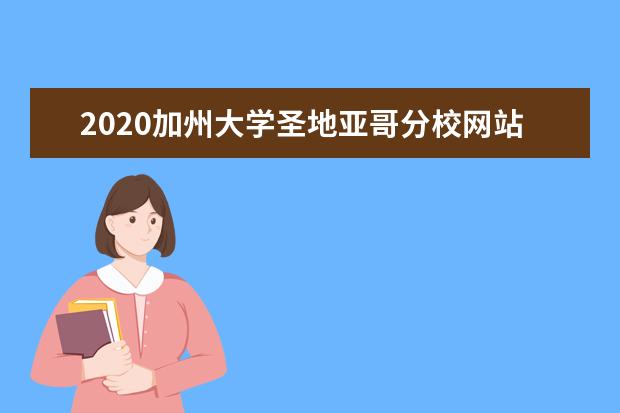 2020加州大学圣地亚哥分校网站